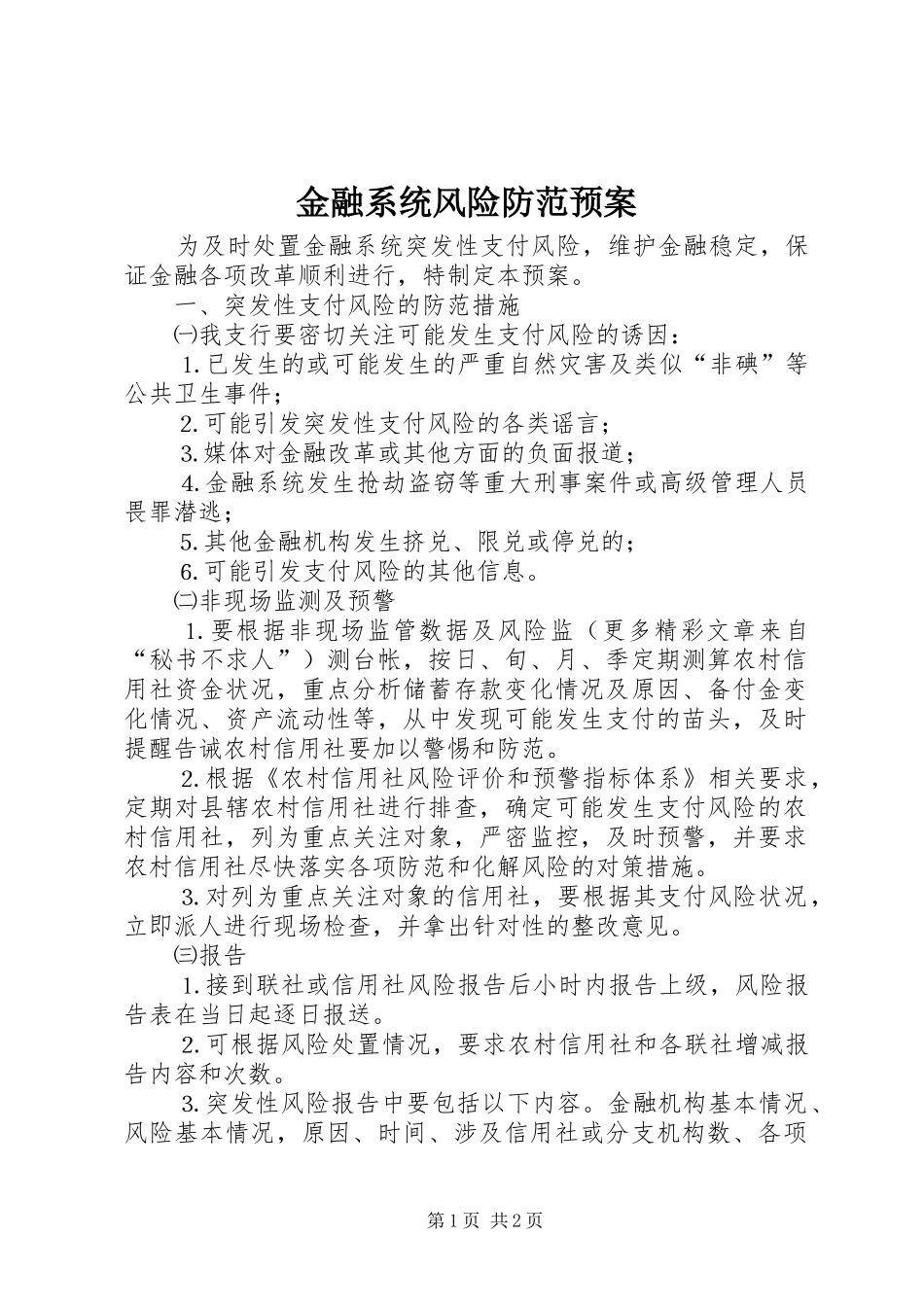 金融系统风险防范预案

为及时处置金融系统突发性支付风险，维护金融稳定，保证金融各项改革顺利进行，特制定本预案。

一、突发性支付风险的防范措施

㈠我支行要密切关注可能发生支付风险的诱因：

1.已发生的或可能发生的严重自然灾害及类似“非碘”等公共卫生事件；

2.可能引发突发性支付风险的各类谣言；

3.媒体对金融改革或其他方面的负面报道；

4.金融系统发生抢劫盗窃等重大刑事案件或高级管理人员畏罪潜逃；

5.其他金融机构发生挤兑、限兑或停兑的；

6.可能引发支付风险的其他信息。

㈡非现场监测及预警

1.要根据非现场监管数据及风险监（更多精彩文章来自“秘书不求人”）测台帐，按日、旬、月、季定期测算农村信用社资金状况，重点分析储蓄存款变化情况及原因、备付金变化情况、资产流动性等，从中发现可能发生支付的苗头，及时提醒告诫农村信用社要加以警惕和防范。

2.根据《农村信用社风险评价和预警指标体系》相关要求，定期对县辖农村信用社进行排查，确定可能发生支付风险的农村信用社，列为重点关注对象，严密监控，及时预警，并要求农村信用社尽快落实各项防范和化解风险的对策措施。

3.对列为重点关注对象的信用社，要根据其支付风险状况，立即派人进行现场检查，并拿出针对性的整改意见。

㈢报告

1.接到联社或信用社风险报告后小时内报告上级，风险报告表在当日起逐日报送。

2.可根据风险处置情况，要求农村信用社和各联社增减报告内容和次数。

3.突发性风险报告中要包括以下内容。金融机构基本情况、风险基本情况，原因、时间、涉及信用社或分支机构数、各项

第1页 共2页